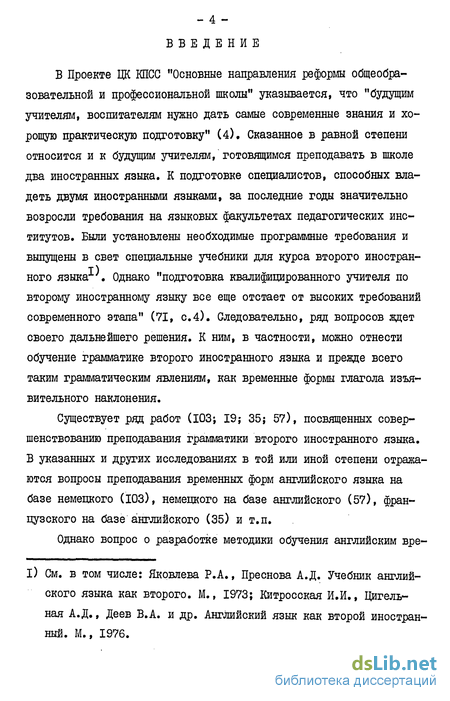 - 4 -

ВВЕДЕНИЕ

В Проекте ЦК КПСС "Основные направления реформы общеобразовательной и профессиональной школы" указывается, что "будущим учителям, воспитателям нужно дать самые современные знания и хорошую практическую подготовку" (4). Сказанное в равной степени относится и к будущим учителям, готовящимся преподавать в школе два иностранных языка. К подготовке специалистов, способных владеть двумя иностранными языками, за последние годы значительно возросли требования на языковых факультетах педагогических институтов. Были установлены необходимые программные требования и выпущены в свет специальные учебники для курса второго иностранного языка$^{I)}$. Однако "подготовка квалифицированного учителя по второму иностранному языку все еще отстает от высоких требований современного этапа" (7I, с.4). Следовательно, ряд вопросов ждет своего дальнейшего решения. К ним, в частности, можно отнести обучение грамматике второго иностранного языка и прежде всего таким грамматическим явлениям, как временные формы глагола изъявительного наклонения.

Существует ряд работ (I03; I9; 35; 57), посвященных совершенствованию преподавания грамматики второго иностранного языка. В указанных и других исследованиях в той или иной степени отражаются вопросы преподавания временных форм английского языка на базе немецкого (I03), немецкого на базе английского (57), французского на базе английского (35) и т.п.

Однако вопрос о разработке методики обучения английским вре-

I) См. в том числе: Яковлева Р.А., Преснова А.Д. Учебник английского языка как второго. М., I973; Китросская И.И., Цигельная А.Д., Деев В.А. и др. Английский язык как второй иностранный. М., I976.

dsLib.net
библиотека диссертаций